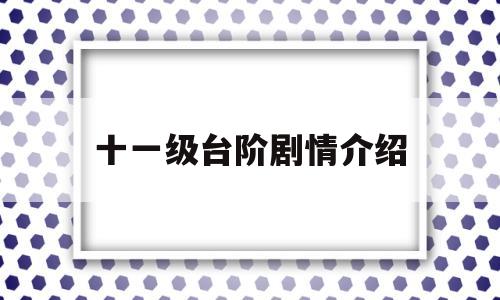 十一级台阶剧情介绍